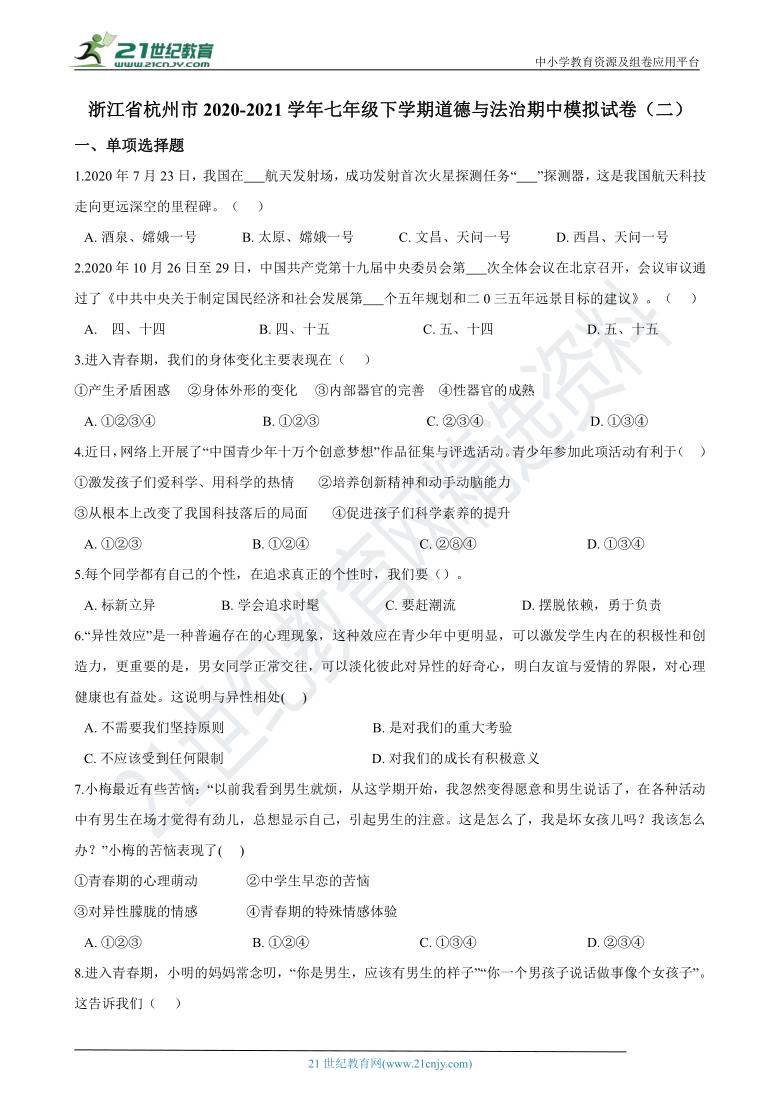 21世纪教育
www.21cnjy.com
中小学教育资源及组卷应用平台

浙江省杭州市 2020-2021 学年七年级下学期道德与法治期中模拟试卷（二）

一、单项选择题

1.2020 年 7 月 23 日，我国在___航天发射场，成功发射首次火星探测任务“___”探测器，这是我国航天科技走向更远深空的里程碑。（　）

A. 酒泉、嫦娥一号　B. 太原、嫦娥一号　C. 文昌、天问一号　D. 西昌、天问一号

2.2020 年 10 月 26 日至 29 日，中国共产党第十九届中央委员会第___次全体会议在北京召开，会议审议通过了《中共中央关于制定国民经济和社会发展第___个五年规划和二 0 三五年远景目标的建议》。（　）

A.　四、十四　B. 四、十五　C. 五、十四　D. 五、十五

3.进入青春期，我们的身体变化主要表现在（　）

①产生矛盾困惑　②身体外形的变化　③内部器官的完善　④性器官的成熟

A. ①②③④　B. ①②③　C. ②③④　D. ①③④

4.近日，网络上开展了“中国青少年十万个创意梦想”作品征集与评选活动。青少年参加此项活动有利于（　）

①激发孩子们爱科学、用科学的热情　②培养创新精神和动手动脑能力

③从根本上改变了我国科技落后的局面　④促进孩子们科学素养的提升

A. ①②③　B. ①②④　C. ②③④　D. ①③④

5.每个同学都有自己的个性，在追求真正的个性时，我们要（）。

A. 标新立异　B. 学会追求时髦　C. 要赶潮流　D. 摆脱依赖，勇于负责

6.“异性效应”是一种普遍存在的心理现象，这种效应在青少年中更明显，可以激发学生内在的积极性和创造力，更重要的是，男女同学正常交往，可以淡化彼此对异性的好奇心，明白友谊与爱情的界限，对心理健康也有益处。这说明与异性相处(　)

A. 不需要我们坚持原则　B. 是对我们的重大考验

C. 不应该受到任何限制　D. 对我们的成长有积极意义

7.小梅最近有些苦恼：“以前我看到男生就烦，从这学期开始，我忽然变得愿意和男生说话了，在各种活动中有男生在场才觉得有劲儿，总想显示自己，引起男生的注意。这是怎么了，我是坏女孩儿吗？我该怎么办？”小梅的苦恼表现了(　)

①青春期的心理萌动　②中学生早恋的苦恼

③对异性朦胧的情感　④青春期的特殊情感体验

A. ①②③　B. ①②④　C. ①③④　D. ②③④

8.进入青春期，小明的妈妈常念叨，“你是男生，应该有男生的样子”“你一个男孩子说话做事像个女孩子”。这告诉我们（　）

21 世纪教育网(www.21cnjy.com)